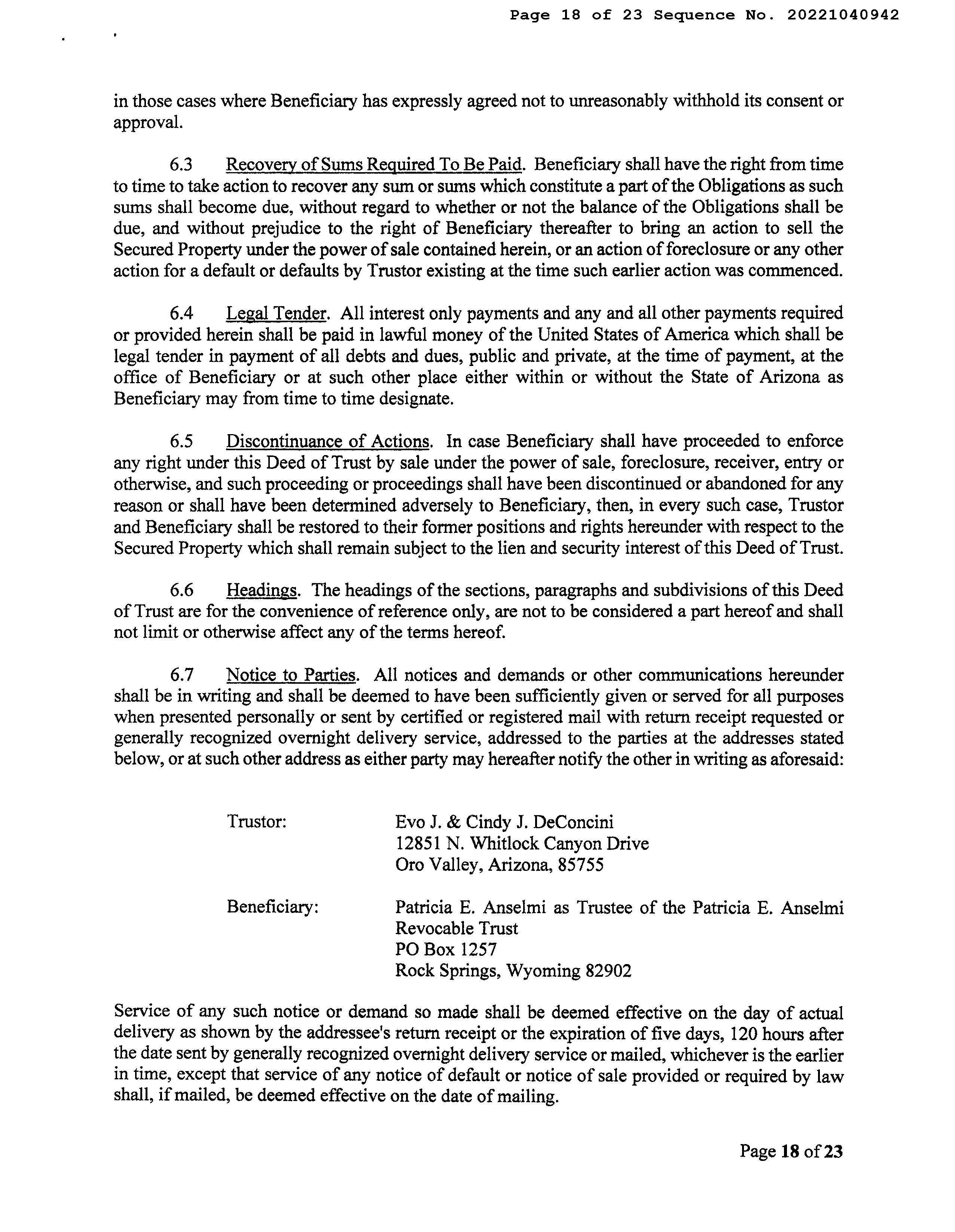 Page 18 of 23 Sequence No. 20221040942

in those cases where Beneficiary has expressly agreed not to unreasonably withhold its consent or approval.

6.3 Recovery of Sums Required To Be Paid. Beneficiary shall have the right from time to time to take action to recover any sum or sums which constitute a part of the Obligations as such sums shall become due, without regard to whether or not the balance of the Obligations shall be due, and without prejudice to the right of Beneficiary thereafter to bring an action to sell the Secured Property under the power of sale contained herein, or an action of foreclosure or any other action for a default or defaults by Trustor existing at the time such earlier action was commenced.

6.4 Legal Tender. All interest only payments and any and all other payments required or provided herein shall be paid in lawful money of the United States of America which shall be legal tender in payment of all debts and dues, public and private, at the time of payment, at the office of Beneficiary or at such other place either within or without the State of Arizona as Beneficiary may from time to time designate.

6.5 Discontinuance of Actions. In case Beneficiary shall have proceeded to enforce any right under this Deed of Trust by sale under the power of sale, foreclosure, receiver, entry or otherwise, and such proceeding or proceedings shall have been discontinued or abandoned for any reason or shall have been determined adversely to Beneficiary, then, in every such case, Trustor and Beneficiary shall be restored to their former positions and rights hereunder with respect to the Secured Property which shall remain subject to the lien and security interest of this Deed of Trust.

6.6 Headings. The headings of the sections, paragraphs and subdivisions of this Deed of Trust are for the convenience of reference only, are not to be considered a part hereof and shall not limit or otherwise affect any of the terms hereof.

6.7 Notice to Parties. All notices and demands or other communications hereunder shall be in writing and shall be deemed to have been sufficiently given or served for all purposes when presented personally or sent by certified or registered mail with return receipt requested or generally recognized overnight delivery service, addressed to the parties at the addresses stated below, or at such other address as either party may hereafter notify the other in writing as aforesaid:

Trustor: Evo J. & Cindy J. DeConcini
12851 N. Whitlock Canyon Drive
Oro Valley, Arizona, 85755

Beneficiary: Patricia E. Anselmi as Trustee of the Patricia E. Anselmi Revocable Trust
PO Box 1257
Rock Springs, Wyoming 82902

Service of any such notice or demand so made shall be deemed effective on the day of actual delivery as shown by the addressee's return receipt or the expiration of five days, 120 hours after the date sent by generally recognized overnight delivery service or mailed, whichever is the earlier in time, except that service of any notice of default or notice of sale provided or required by law shall, if mailed, be deemed effective on the date of mailing.

Page 18 of 23